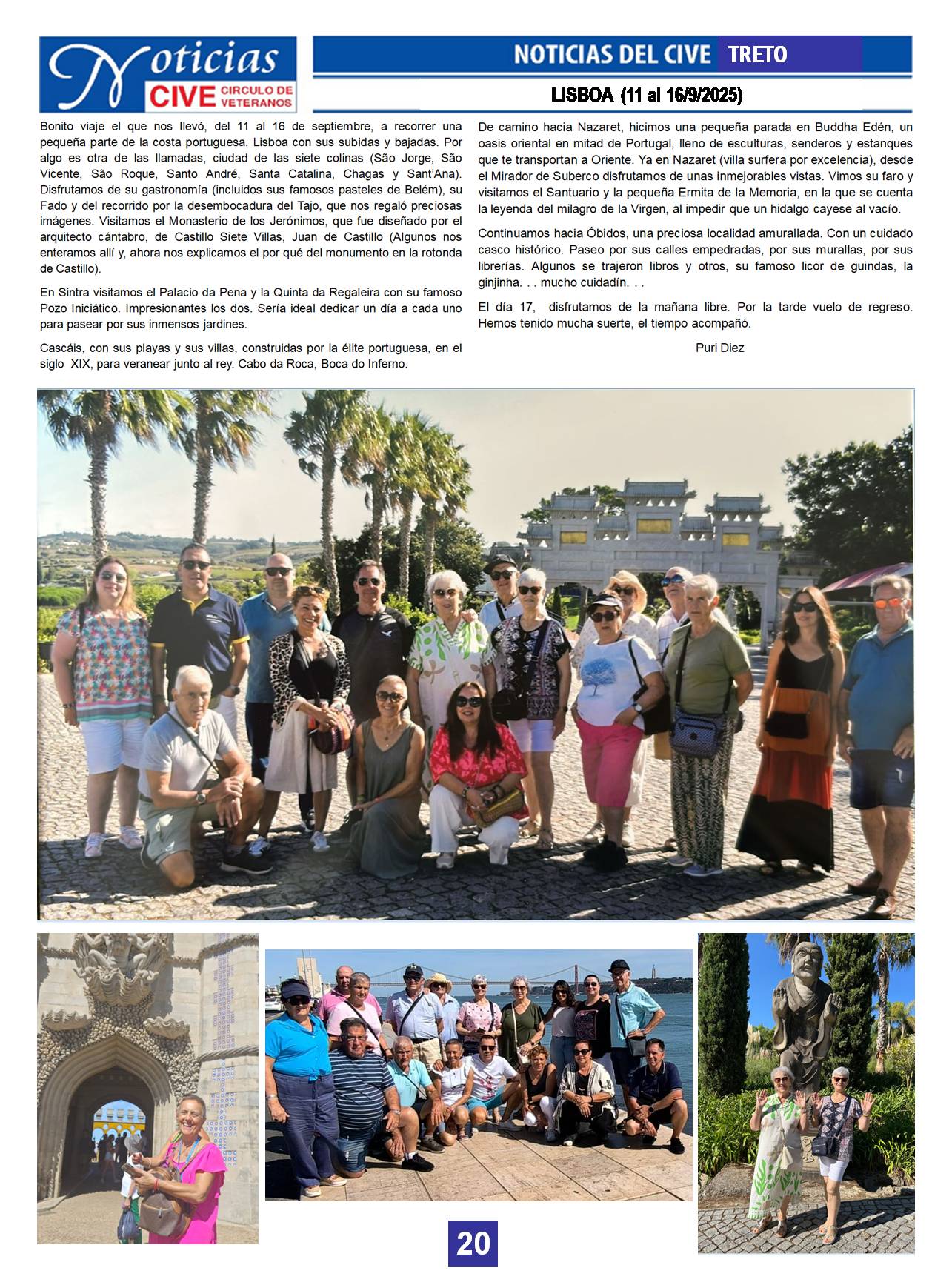 Noticias CIVE CIRCULO DE VETERANOS

NOTICIAS DEL CIVE TRETO

LISBOA (11 al 16/9/2025)

Bonito viaje el que nos llevó, del 11 al 16 de septiembre, a recorrer una pequeña parte de la costa portuguesa. Lisboa con sus subidas y bajadas. Por algo es otra de las llamadas, ciudad de las siete colinas (São Jorge, São Vicente, São Roque, Santo André, Santa Catalina, Chagas y Sant'Ana). Disfrutamos de su gastronomía (incluidos sus famosos pasteles de Belém), su Fado y del recorrido por la desembocadura del Tajo, que nos regaló preciosas imágenes. Visitamos el Monasterio de los Jerónimos, que fue diseñado por el arquitecto cántabro, de Castillo Siete Villas, Juan de Castillo (Algunos nos enteramos allí y, ahora nos explicamos el por qué del monumento en la rotonda de Castillo).

En Sintra visitamos el Palacio da Pena y la Quinta da Regaleira con su famoso Pozo Iniciático. Impresionantes los dos. Sería ideal dedicar un día a cada uno para pasear por sus inmensos jardines.

Cascáis, con sus playas y sus villas, construidas por la élite portuguesa, en el siglo XIX, para veranear junto al rey. Cabo da Roca, Boca do Inferno.

De camino hacia Nazaret, hicimos una pequeña parada en Buddha Edén, un oasis oriental en mitad de Portugal, lleno de esculturas, senderos y estanques que te transportan a Oriente. Ya en Nazaret (villa surfera por excelencia), desde el Mirador de Suberco disfrutamos de unas inmejorables vistas. Vimos su faro y visitamos el Santuario y la pequeña Ermita de la Memoria, en la que se cuenta la leyenda del milagro de la Virgen, al impedir que un hidalgo cayese al vacío.

Continuamos hacia Óbidos, una preciosa localidad amurallada. Con un cuidado casco histórico. Paseo por sus calles empedradas, por sus murallas, por sus librerías. Algunos se trajeron libros y otros, su famoso licor de guindas, la ginjinha. . . mucho cuidadín. . .

El día 17, disfrutamos de la mañana libre. Por la tarde vuelo de regreso. Hemos tenido mucha suerte, el tiempo acompañó.

Puri Diez

20